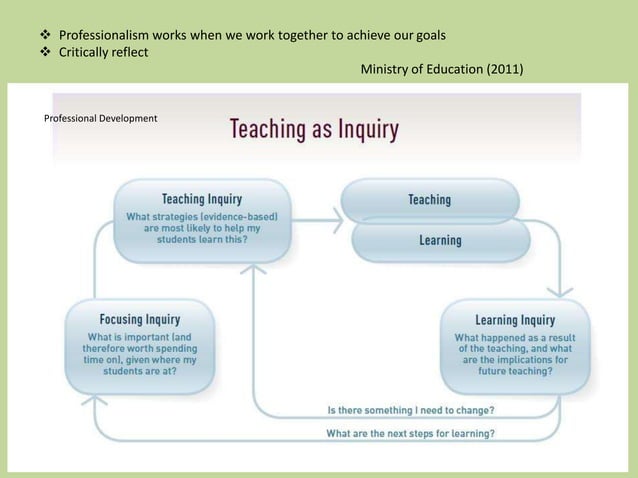 ❖ Professionalism works when we work together to achieve our goals
❖ Critically reflect

Ministry of Education (2011)

Professional Development

Teaching as Inquiry

Teaching Inquiry
What strategies (evidence-based) are most likely to help my students learn this?

Teaching

Learning

Focusing Inquiry
What is important (and therefore worth spending time on), given where my students are at?

Learning Inquiry
What happened as a result of the teaching, and what are the implications for future teaching?

Is there something I need to change?

What are the next steps for learning?